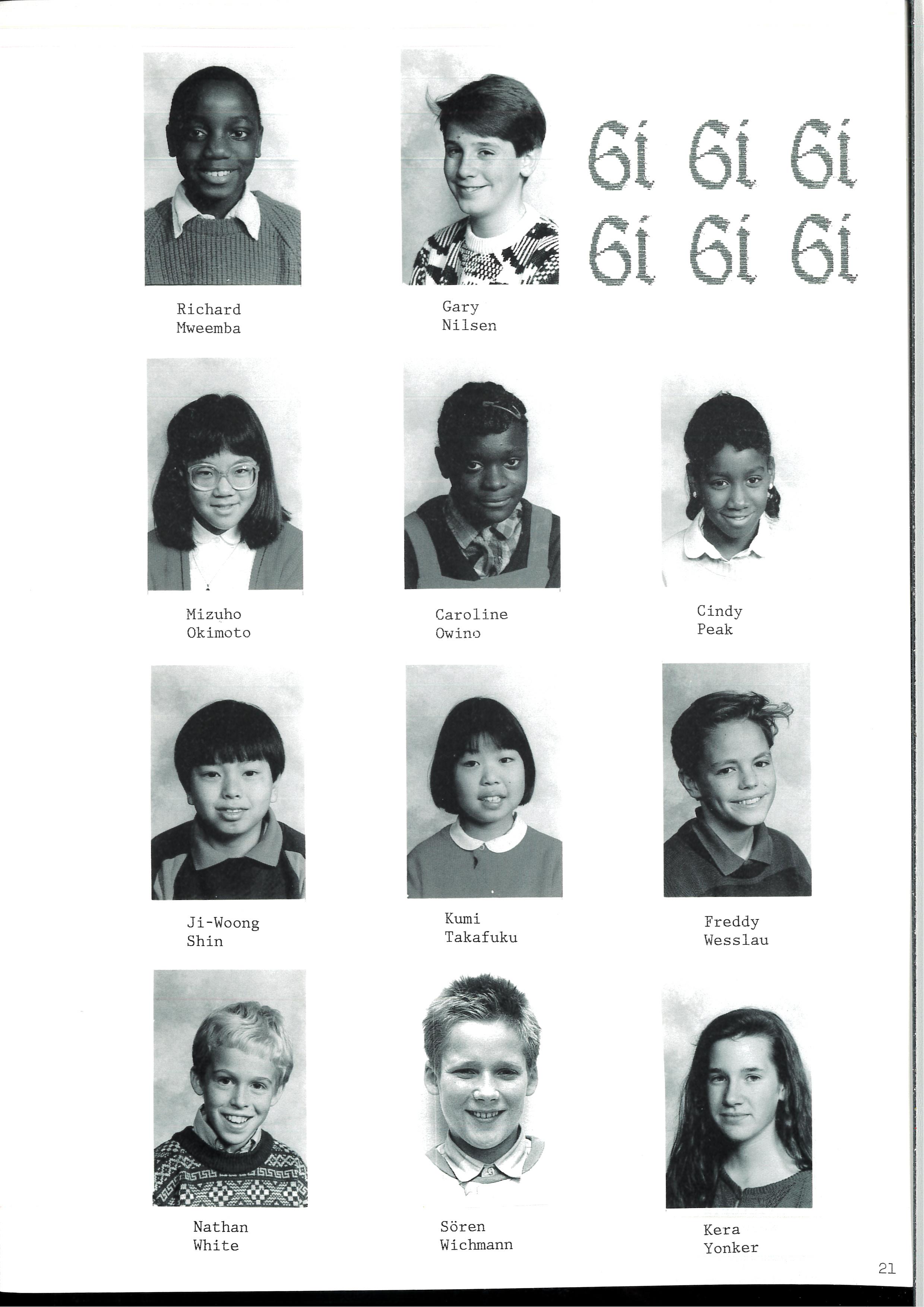 6i 6i 6i
6i 6i 6i

Richard
Mweemba

Gary
Nilsen

Mizuho
Okimoto

Caroline
Owino

Cindy
Peak

Ji-Woong
Shin

Kumi
Takafuku

Freddy
Wesslau

Nathan
White

Sören
Wichmann

Kera
Yonker

21